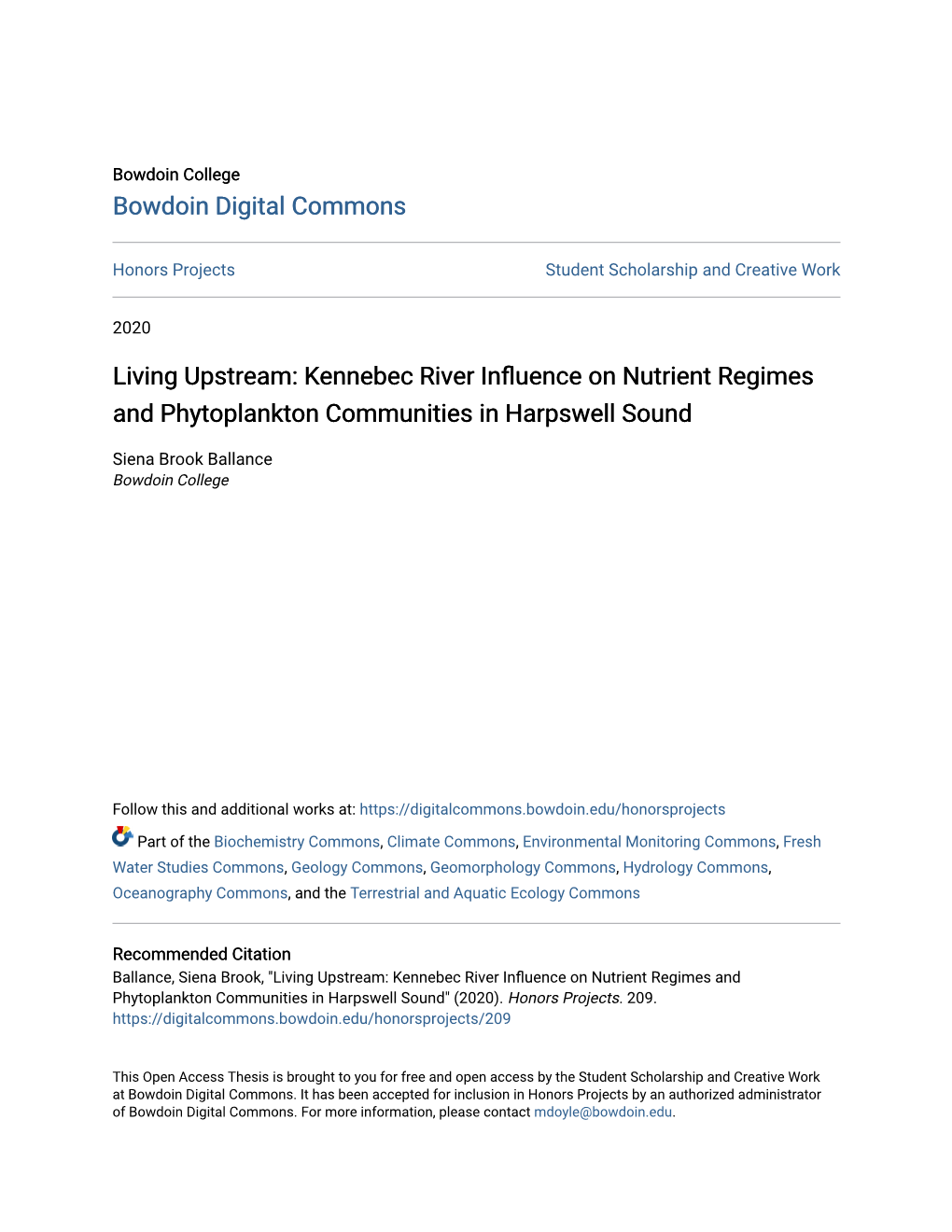 Bowdoin College
Bowdoin Digital Commons

Honors Projects

Student Scholarship and Creative Work

2020

Living Upstream: Kennebec River Influence on Nutrient Regimes and Phytoplankton Communities in Harpswell Sound

Siena Brook Ballance
Bowdoin College

Follow this and additional works at: https://digitalcommons.bowdoin.edu/honorsprojects

Part of the Biochemistry Commons, Climate Commons, Environmental Monitoring Commons, Fresh Water Studies Commons, Geology Commons, Geomorphology Commons, Hydrology Commons, Oceanography Commons, and the Terrestrial and Aquatic Ecology Commons

Recommended Citation
Ballance, Siena Brook, "Living Upstream: Kennebec River Influence on Nutrient Regimes and Phytoplankton Communities in Harpswell Sound" (2020). Honors Projects. 209.
https://digitalcommons.bowdoin.edu/honorsprojects/209

This Open Access Thesis is brought to you for free and open access by the Student Scholarship and Creative Work at Bowdoin Digital Commons. It has been accepted for inclusion in Honors Projects by an authorized administrator of Bowdoin Digital Commons. For more information, please contact mdoyle@bowdoin.edu.